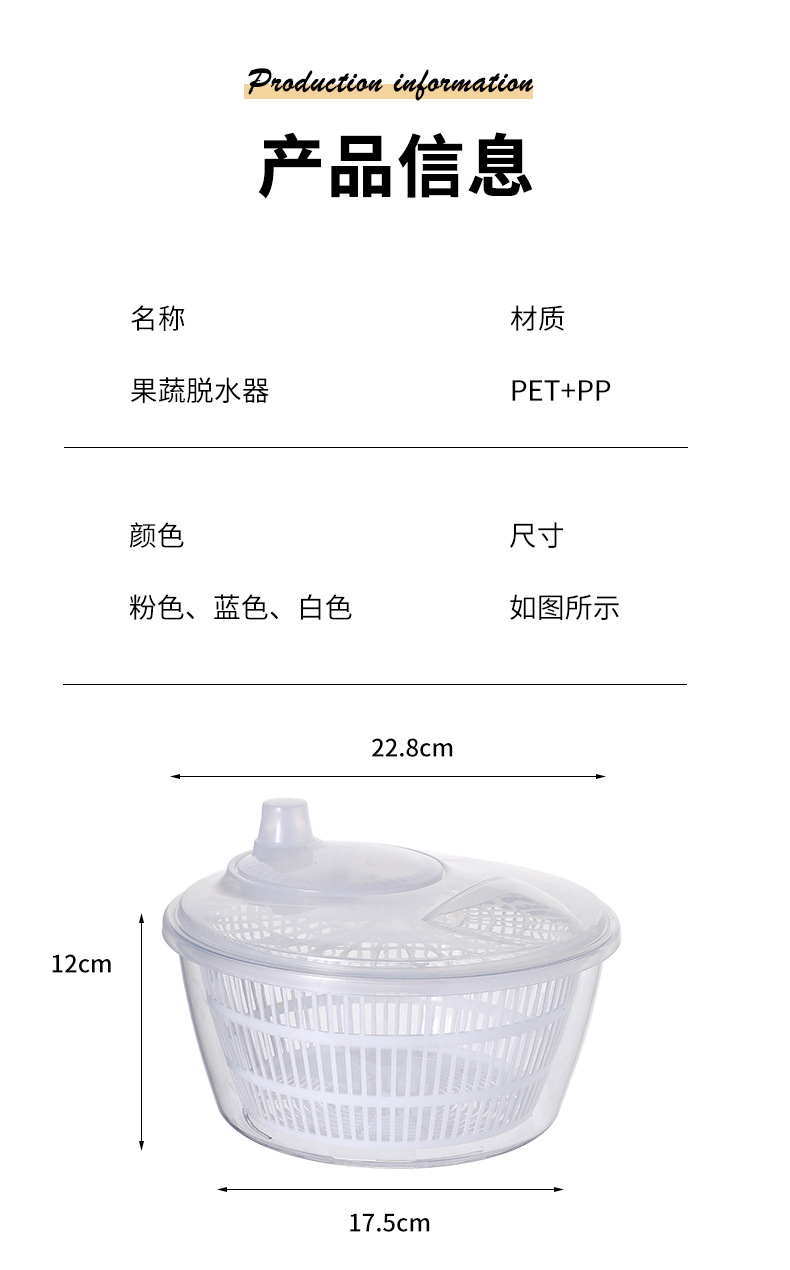 Production information

产品信息

名称

果蔬脱水器

材质

PET+PP

颜色

粉色、蓝色、白色

尺寸

如图所示

22.8cm

12cm

17.5cm